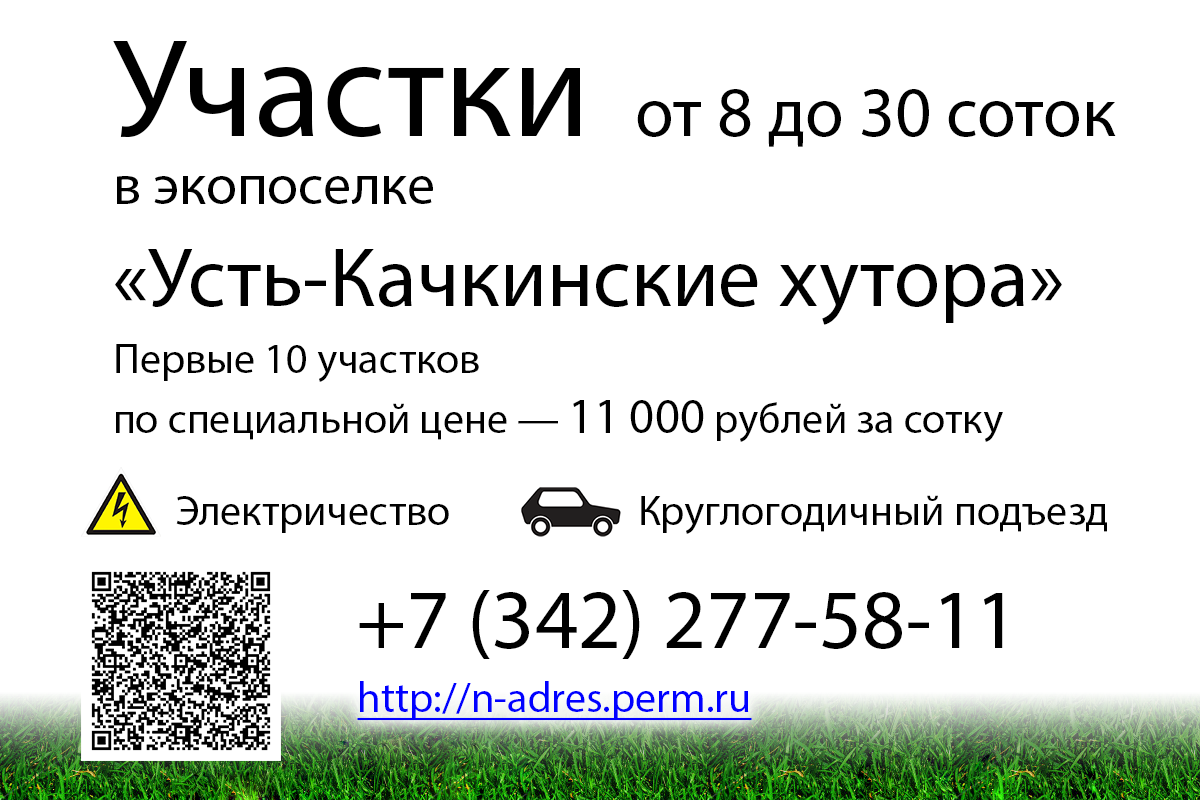 Участки от 8 до 30 соток
в экопоселке
«Усть-Качкинские хутора»
Первые 10 участков
по специальной цене — 11 000 рублей за сотку

Электричество

Круглогодичный подъезд

+7 (342) 277-58-11
http://n-adres.perm.ru